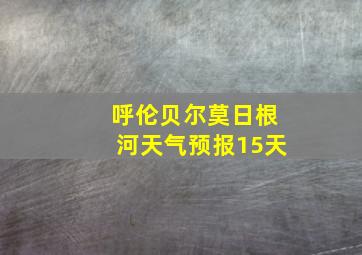 呼伦贝尔莫日根河天气预报15天